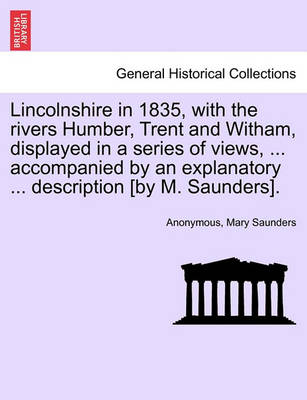 BRITISH LIBRARY

General Historical Collections

Lincolnshire in 1835, with the rivers Humber, Trent and Witham, displayed in a series of views, ... accompanied by an explanatory ... description [by M. Saunders].

Anonymous, Mary Saunders